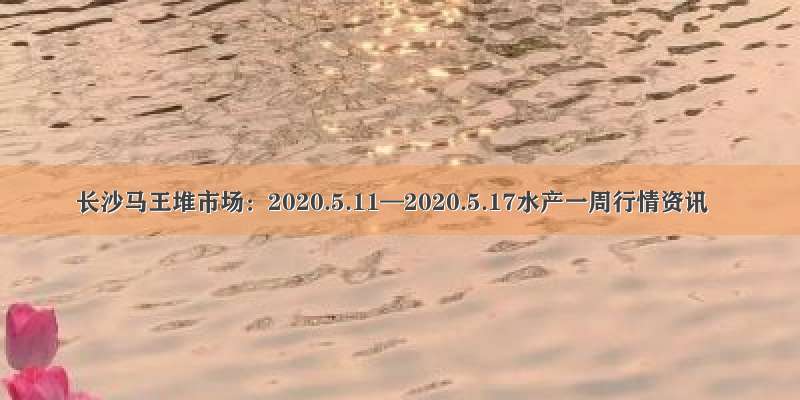 长沙马王堆市场：2020.5.11—2020.5.17水产一周行情资讯